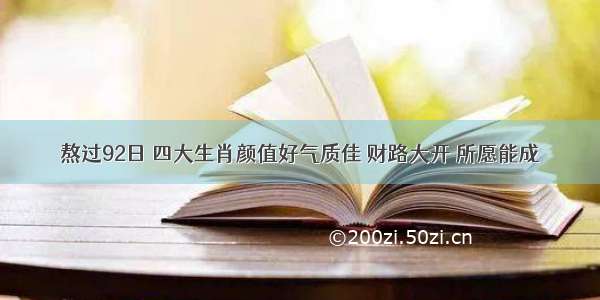 熬过92日 四大生肖颜值好气质佳 财路大开 所愿能成

©200zi.50zi.cn